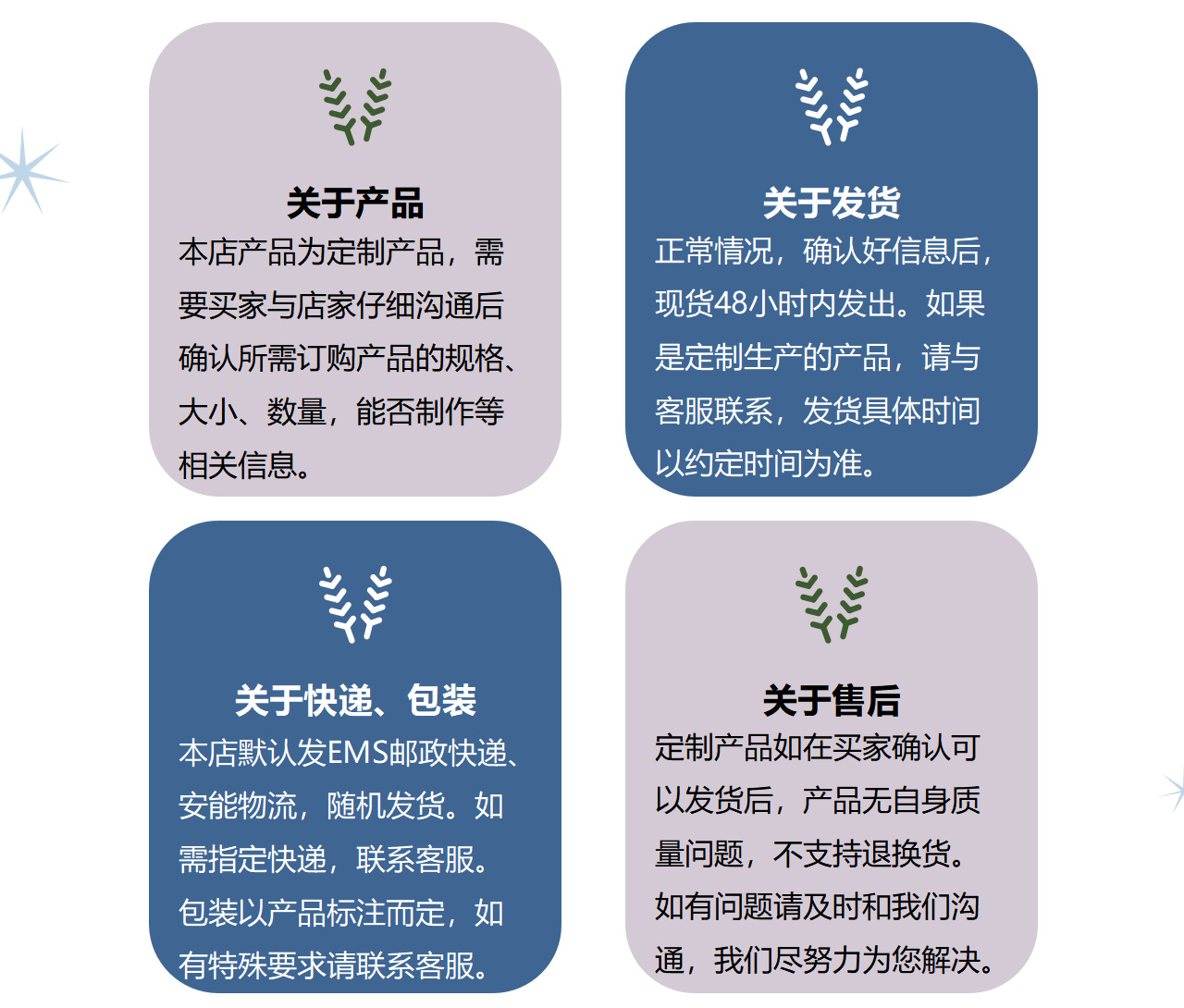 关于产品
本店产品为定制产品，需要买家与店家仔细沟通后确认所需订购产品的规格、大小、数量，能否制作等相关信息。

关于发货
正常情况，确认好信息后，现货48小时内发出。如果是定制生产的产品，请与客服联系，发货具体时间以约定时间为准。

关于快递、包装
本店默认发EMS邮政快递、安能物流，随机发货。如需指定快递，联系客服。包装以产品标注而定，如有特殊要求请联系客服。

关于售后
定制产品如在买家确认可以发货后，产品无自身质量问题，不支持退换货。如有问题请及时和我们沟通，我们尽努力为您解决。